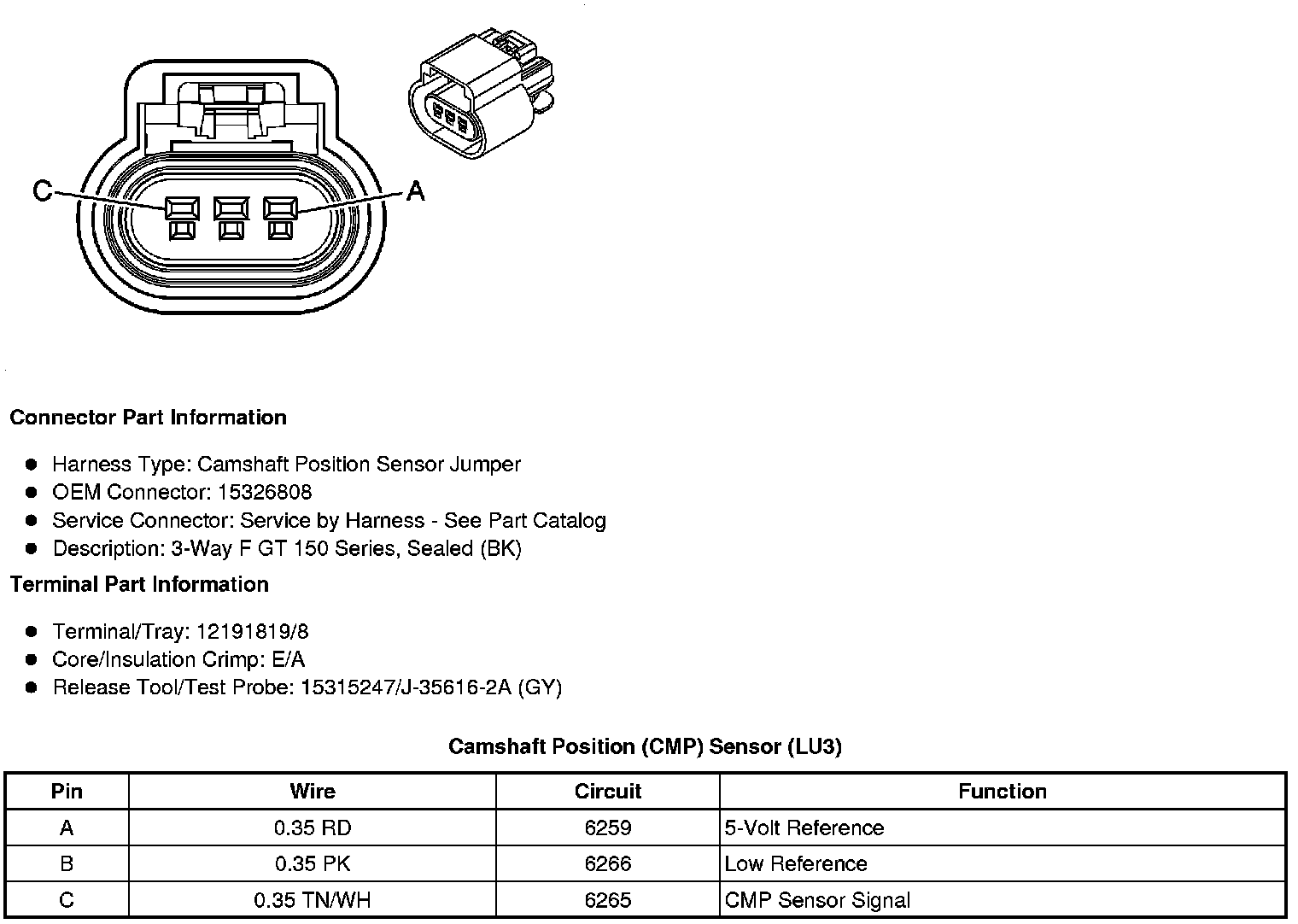 C A

Connector Part Information

- Harness Type: Camshaft Position Sensor Jumper
- OEM Connector: 15326808
- Service Connector: Service by Harness - See Part Catalog
- Description: 3-Way F GT 150 Series, Sealed (BK)

Terminal Part Information

- Terminal/Tray: 12191819/8
- Core/Insulation Crimp: E/A
- Release Tool/Test Probe: 15315247/J-35616-2A (GY)

Camshaft Position (CMP) Sensor (LU3)

| Pin | Wire | Circuit | Function |
|---|---|---|---|
| A | 0.35 RD | 6259 | 5-Volt Reference |
| B | 0.35 PK | 6266 | Low Reference |
| C | 0.35 TN/WH | 6265 | CMP Sensor Signal |